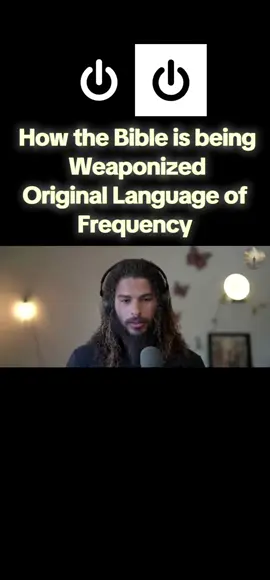 How the Bible is being Weaponized
Original Language of Frequency